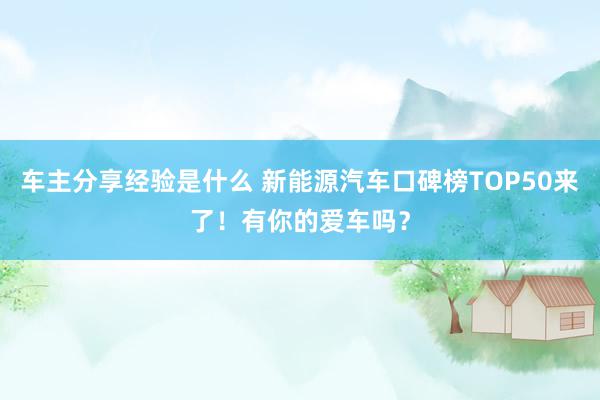 车主分享经验是什么 新能源汽车口碑榜TOP50来了！有你的爱车吗？